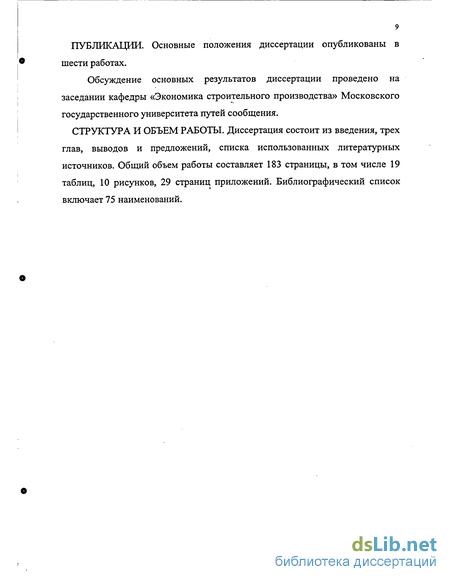 9

ПУБЛИКАЦИИ. Основные положения диссертации опубликованы в шести работах.

Обсуждение основных результатов диссертации проведено на заседании кафедры «Экономика строительного производства» Московского государственного университета путей сообщения.

СТРУКТУРА И ОБЪЕМ РАБОТЫ. Диссертация состоит из введения, трех глав, выводов и предложений, списка использованных литературных источников. Общий объем работы составляет 183 страницы, в том числе 19 таблиц, 10 рисунков, 29 страниц приложений. Библиографический список включает 75 наименований.

dsLib.net
библиотека диссертаций